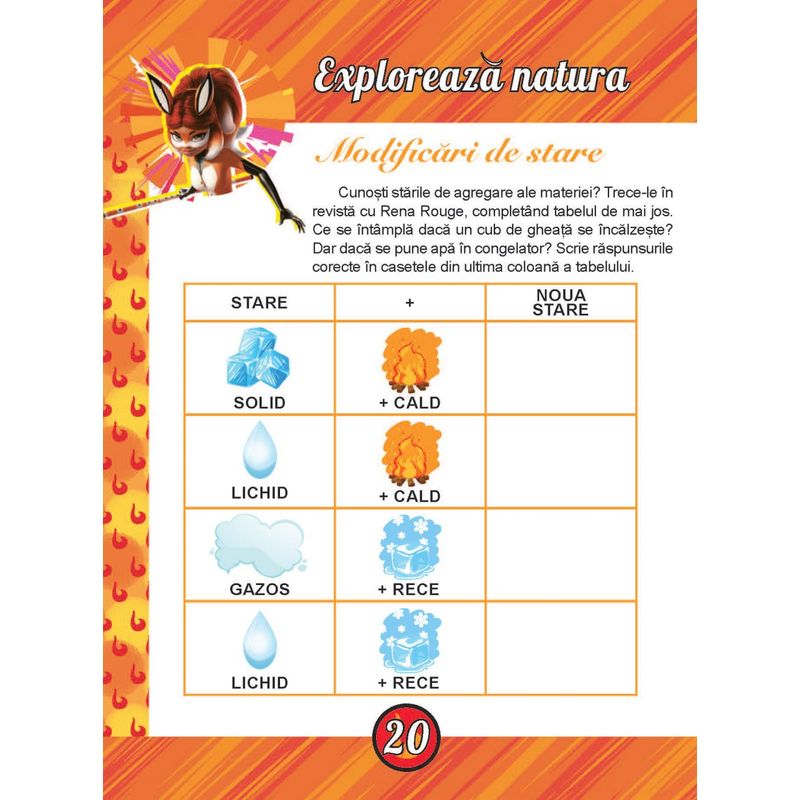 Explorează natura

Modificări de stare

Cunoști stările de agregare ale materiei? Trece-le în revistă cu Rena Rouge, completând tabelul de mai jos. Ce se întâmplă dacă un cub de gheață se încălzește? Dar dacă se pune apă în congelator? Scrie răspunsurile corecte în casetele din ultima coloană a tabelului.

| STARE | + | NOUA STARE |
|---|---|---|
| SOLID | + CALD | |
| LICHID | + CALD | |
| GAZOS | + RECE | |
| LICHID | + RECE | |

20